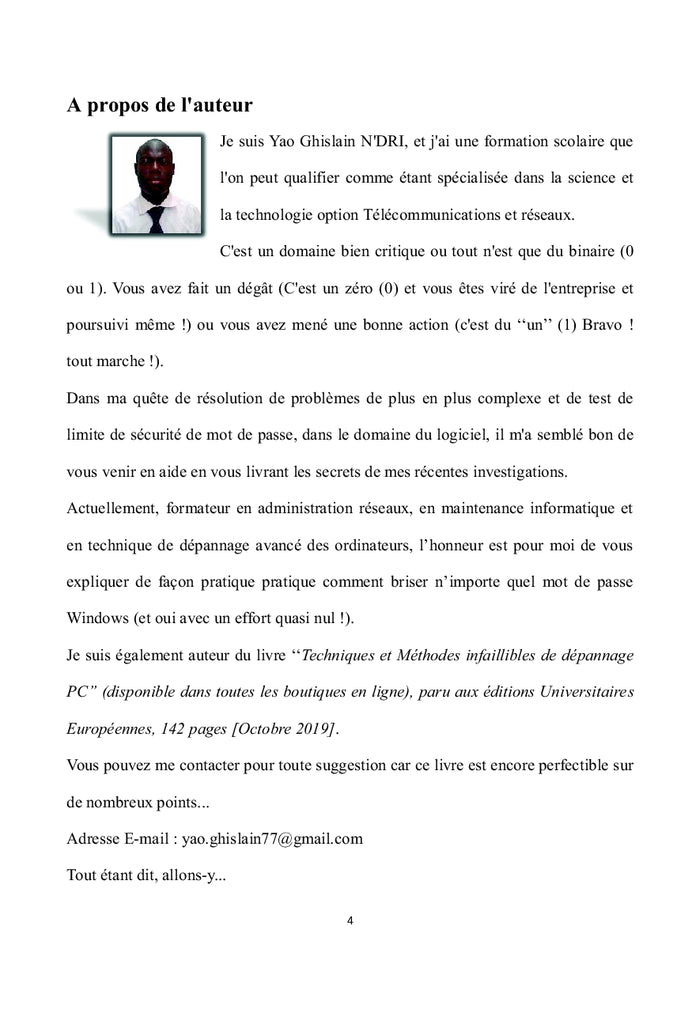 A propos de l'auteur

Je suis Yao Ghislain N'DRI, et j'ai une formation scolaire que l'on peut qualifier comme étant spécialisée dans la science et la technologie option Télécommunications et réseaux.

C'est un domaine bien critique ou tout n'est que du binaire (0 ou 1). Vous avez fait un dégât (C'est un zéro (0) et vous êtes viré de l'entreprise et poursuivi même !) ou vous avez mené une bonne action (c'est du ‘‘un’’ (1) Bravo ! tout marche !).

Dans ma quête de résolution de problèmes de plus en plus complexe et de test de limite de sécurité de mot de passe, dans le domaine du logiciel, il m'a semblé bon de vous venir en aide en vous livrant les secrets de mes récentes investigations.

Actuellement, formateur en administration réseaux, en maintenance informatique et en technique de dépannage avancé des ordinateurs, l’honneur est pour moi de vous expliquer de façon pratique pratique comment briser n’importe quel mot de passe Windows (et oui avec un effort quasi nul !).

Je suis également auteur du livre ‘‘Techniques et Méthodes infaillibles de dépannage PC” (disponible dans toutes les boutiques en ligne), paru aux éditions Universitaires Européennes, 142 pages [Octobre 2019].

Vous pouvez me contacter pour toute suggestion car ce livre est encore perfectible sur de nombreux points...

Adresse E-mail : yao.ghislain77@gmail.com

Tout étant dit, allons-y...

4